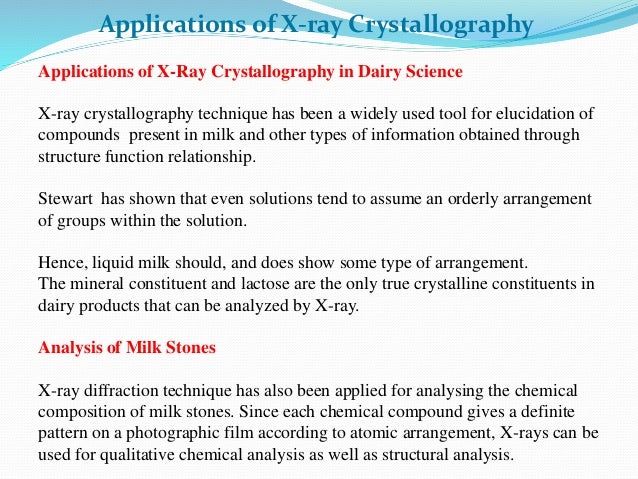 Applications of X-ray Crystallography

Applications of X-Ray Crystallography in Dairy Science

X-ray crystallography technique has been a widely used tool for elucidation of compounds present in milk and other types of information obtained through structure function relationship.

Stewart has shown that even solutions tend to assume an orderly arrangement of groups within the solution.

Hence, liquid milk should, and does show some type of arrangement.
The mineral constituent and lactose are the only true crystalline constituents in dairy products that can be analyzed by X-ray.

Analysis of Milk Stones

X-ray diffraction technique has also been applied for analysing the chemical composition of milk stones. Since each chemical compound gives a definite pattern on a photographic film according to atomic arrangement, X-rays can be used for qualitative chemical analysis as well as structural analysis.